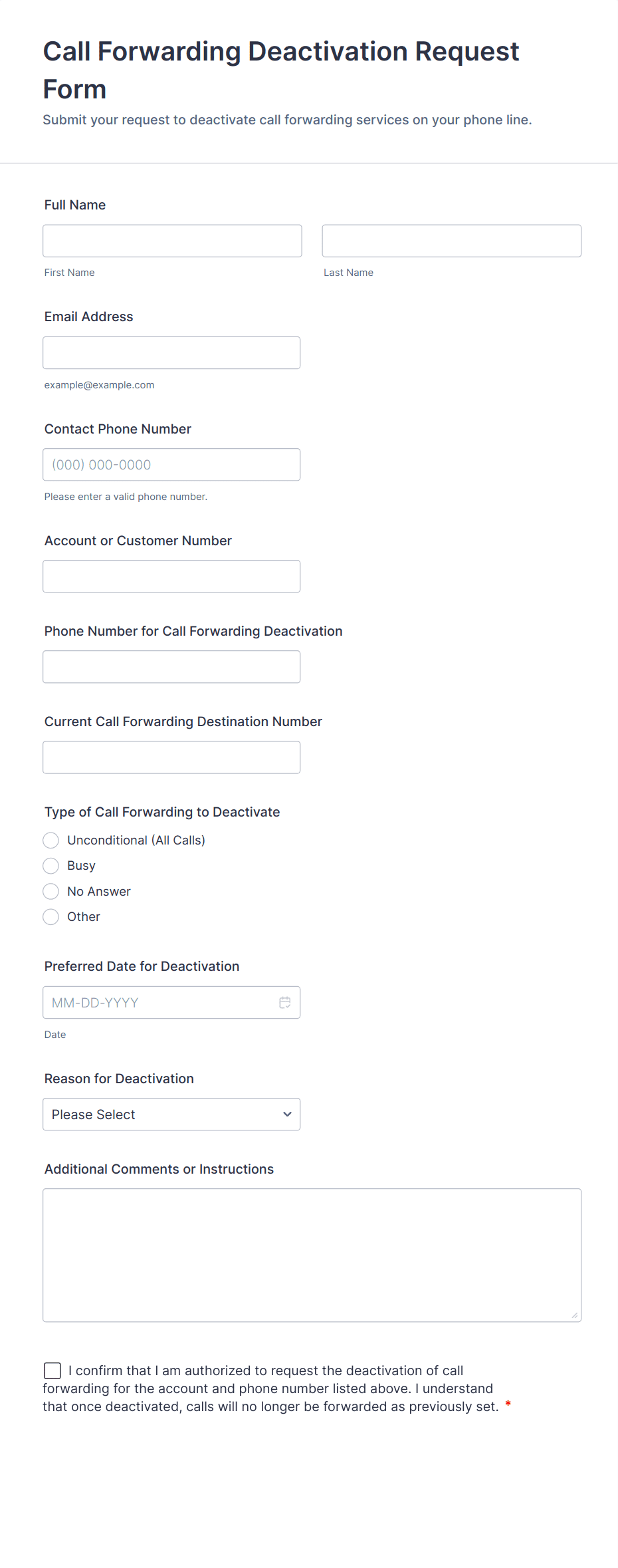 Call Forwarding Deactivation Request Form

Submit your request to deactivate call forwarding services on your phone line.

Full Name

First Name

Last Name

Email Address

example@example.com

Contact Phone Number

(000) 000-0000

Please enter a valid phone number.

Account or Customer Number

Phone Number for Call Forwarding Deactivation

Current Call Forwarding Destination Number

Type of Call Forwarding to Deactivate

Unconditional (All Calls)

Busy

No Answer

Other

Preferred Date for Deactivation

MM-DD-YYYY

Date

Reason for Deactivation

Please Select

Additional Comments or Instructions

I confirm that I am authorized to request the deactivation of call forwarding for the account and phone number listed above. I understand that once deactivated, calls will no longer be forwarded as previously set. *